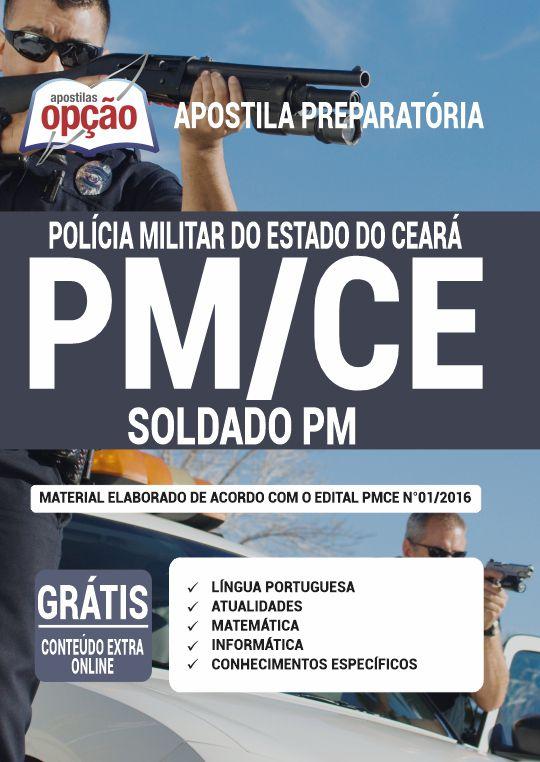 apostilas
opção

APOSTILA PREPARATÓRIA

POLÍCIA MILITAR DO ESTADO DO CEARÁ

PM/CE

SOLDADO PM

MATERIAL ELABORADO DE ACORDO COM O EDITAL PMCE N°01/2016

GRÁTIS
CONTEÚDO EXTRA ONLINE

✓ LÍNGUA PORTUGUESA
✓ ATUALIDADES
✓ MATEMÁTICA
✓ INFORMÁTICA
✓ CONHECIMENTOS ESPECÍFICOS